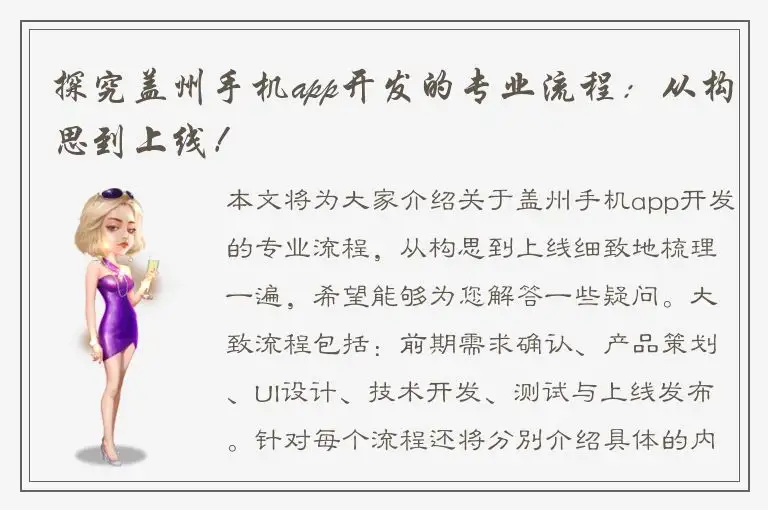 探究盖州手机app开发的专业流程：从构思到上线！

本文将为大家介绍关于盖州手机app开发的专业流程，从构思到上线细致地梳理一遍，希望能够为您解答一些疑问。大致流程包括：前期需求确认、产品策划、UI设计、技术开发、测试与上线发布。针对每个流程还将分别介绍具体的内